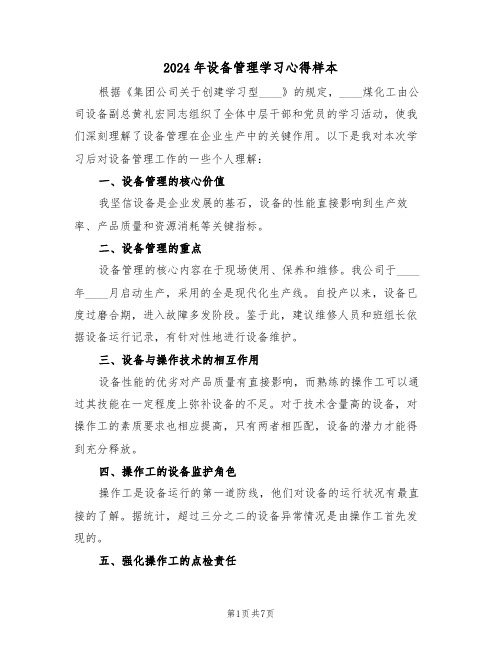 2024年设备管理学习心得样本

根据《集团公司关于创建学习型____》的规定，____煤化工由公司设备副总黄礼宏同志组织了全体中层干部和党员的学习活动，使我们深刻理解了设备管理在企业生产中的关键作用。以下是我对本次学习后对设备管理工作的一些个人理解：

一、设备管理的核心价值

我坚信设备是企业发展的基石，设备的性能直接影响到生产效率、产品质量和资源消耗等关键指标。

二、设备管理的重点

设备管理的核心内容在于现场使用、保养和维修。我公司于____年____月启动生产，采用的全是现代化生产线。自投产以来，设备已度过磨合期，进入故障多发阶段。鉴于此，建议维修人员和班组长依据设备运行记录，有针对性地进行设备维护。

三、设备与操作技术的相互作用

设备性能的优劣对产品质量有直接影响，而熟练的操作工可以通过其技能在一定程度上弥补设备的不足。对于技术含量高的设备，对操作工的素质要求也相应提高，只有两者相匹配，设备的潜力才能得到充分释放。

四、操作工的设备监护角色

操作工是设备运行的第一道防线，他们对设备的运行状况有最直接的了解。据统计，超过三分之二的设备异常情况是由操作工首先发现的。

五、强化操作工的点检责任

第1页共7页